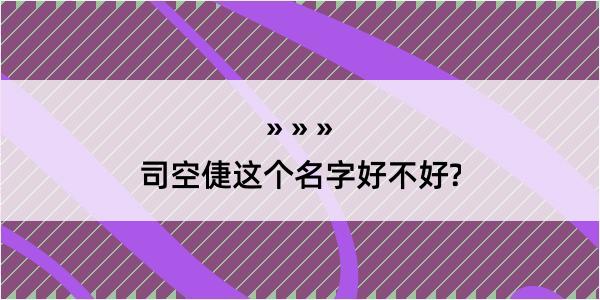 » » »
司空倢这个名字好不好?